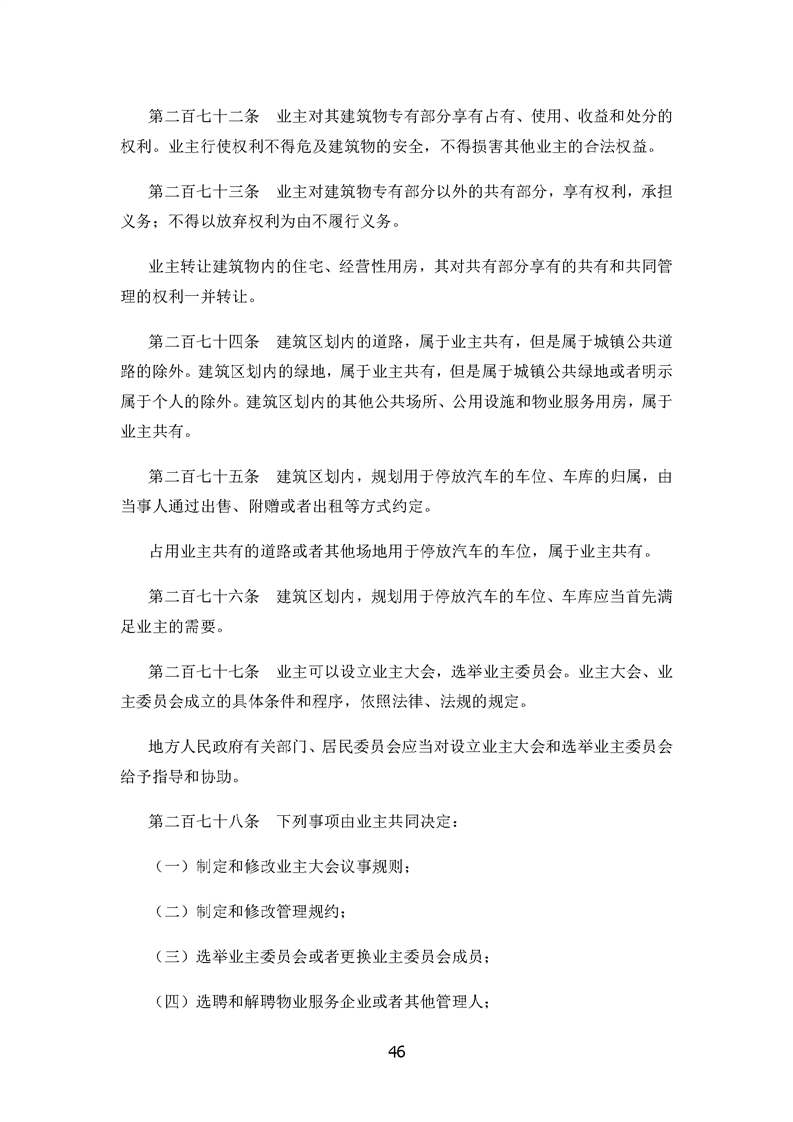 第二百七十二条　业主对其建筑物专有部分享有占有、使用、收益和处分的权利。业主行使权利不得危及建筑物的安全，不得损害其他业主的合法权益。

第二百七十三条　业主对建筑物专有部分以外的共有部分，享有权利，承担义务；不得以放弃权利为由不履行义务。

业主转让建筑物内的住宅、经营性用房，其对共有部分享有的共有和共同管理的权利一并转让。

第二百七十四条　建筑区划内的道路，属于业主共有，但是属于城镇公共道路的除外。建筑区划内的绿地，属于业主共有，但是属于城镇公共绿地或者明示属于个人的除外。建筑区划内的其他公共场所、公用设施和物业服务用房，属于业主共有。

第二百七十五条　建筑区划内，规划用于停放汽车的车位、车库的归属，由当事人通过出售、附赠或者出租等方式约定。

占用业主共有的道路或者其他场地用于停放汽车的车位，属于业主共有。

第二百七十六条　建筑区划内，规划用于停放汽车的车位、车库应当首先满足业主的需要。

第二百七十七条　业主可以设立业主大会，选举业主委员会。业主大会、业主委员会成立的具体条件和程序，依照法律、法规的规定。

地方人民政府有关部门、居民委员会应当对设立业主大会和选举业主委员会给予指导和协助。

第二百七十八条　下列事项由业主共同决定：

（一）制定和修改业主大会议事规则；

（二）制定和修改管理规约；

（三）选举业主委员会或者更换业主委员会成员；

（四）选聘和解聘物业服务企业或者其他管理人；

46